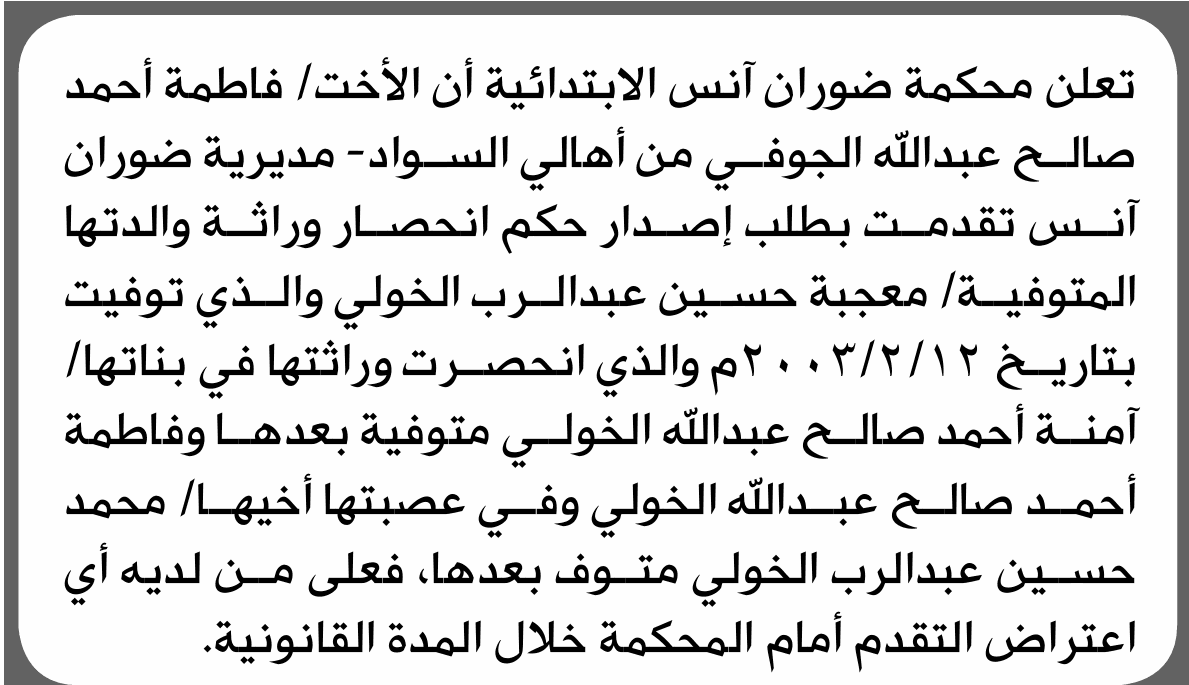 تعلن محكمة ضوران آنس الابتدائية أن الأخت/ فاطمة أحمد صالح عبدالله الجوفي من أهالي السواد- مديرية ضوران آنس تقدمت بطلب إصدار حكم انحصار وراثة والدتها المتوفية/ معجبة حسين عبدالرب الخولي والذي توفيت بتاريخ ٢٠٠٣/٢/١٢م والذي انحصرت وراثتها في بناتها/ آمنة أحمد صالح عبدالله الخولي متوفية بعدها وفاطمة أحمد صالح عبدالله الخولي وفي عصبتها أخيها/ محمد حسين عبدالرب الخولي متوف بعدها، فعلى من لديه أي اعتراض التقدم أمام المحكمة خلال المدة القانونية.